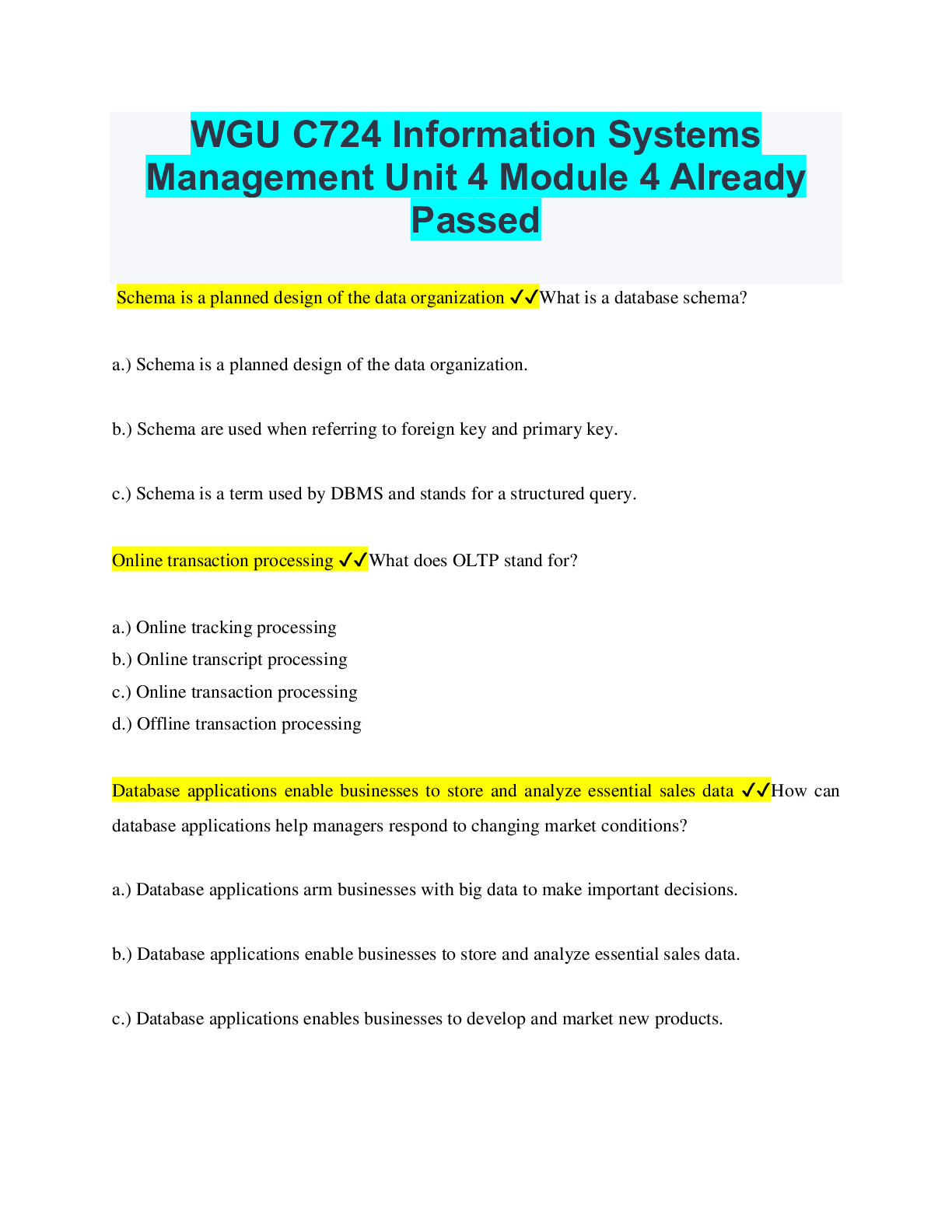 WGU C724 Information Systems Management Unit 4 Module 4 Already Passed

Schema is a planned design of the data organization ✓✓What is a database schema?

a.) Schema is a planned design of the data organization.

b.) Schema are used when referring to foreign key and primary key.

c.) Schema is a term used by DBMS and stands for a structured query.

Online transaction processing ✓✓What does OLTP stand for?

a.) Online tracking processing
b.) Online transcript processing
c.) Online transaction processing
d.) Offline transaction processing

Database applications enable businesses to store and analyze essential sales data ✓✓How can database applications help managers respond to changing market conditions?

a.) Database applications arm businesses with big data to make important decisions.

b.) Database applications enable businesses to store and analyze essential sales data.

c.) Database applications enables businesses to develop and market new products.